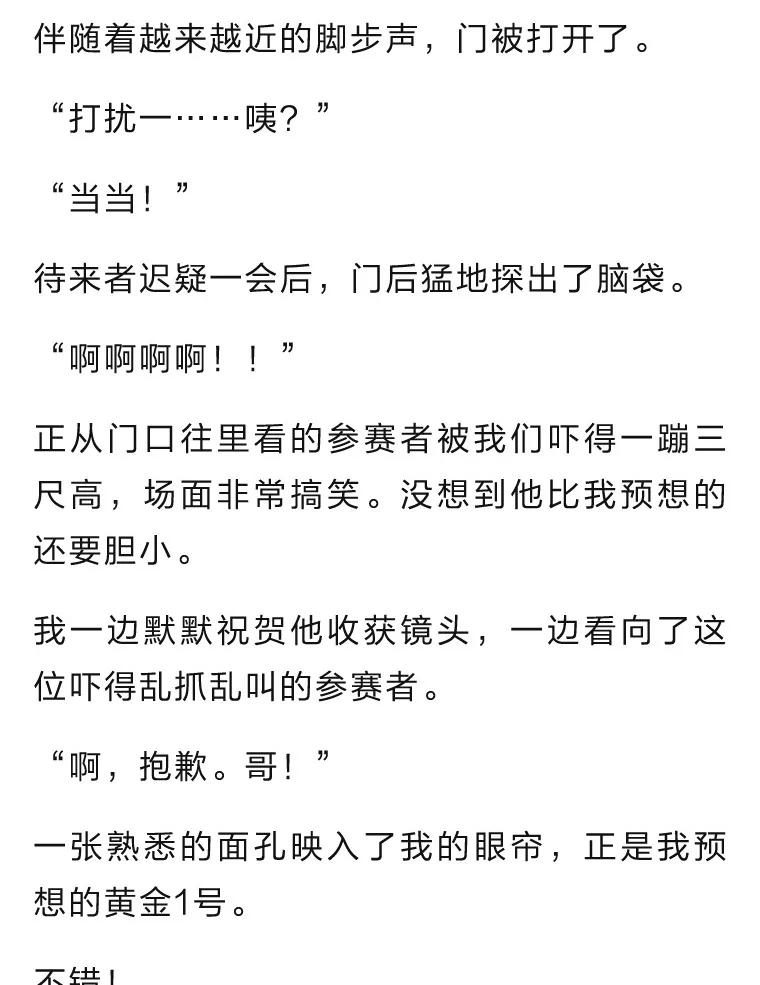 伴随着越来越近的脚步声，门被打开了。

“打扰一……咦？”

“当当！”

待来者迟疑一会后，门后猛地探出了脑袋。

“啊啊啊啊！！”

正从门口往里看的参赛者被我们吓得一蹦三尺高，场面非常搞笑。没想到他比我预想的还要胆小。

我一边默默祝贺他收获镜头，一边看向了这位吓得乱抓乱叫的参赛者。

“啊，抱歉。哥！”

一张熟悉的面孔映入了我的眼帘，正是我预想的黄金1号。

不错！